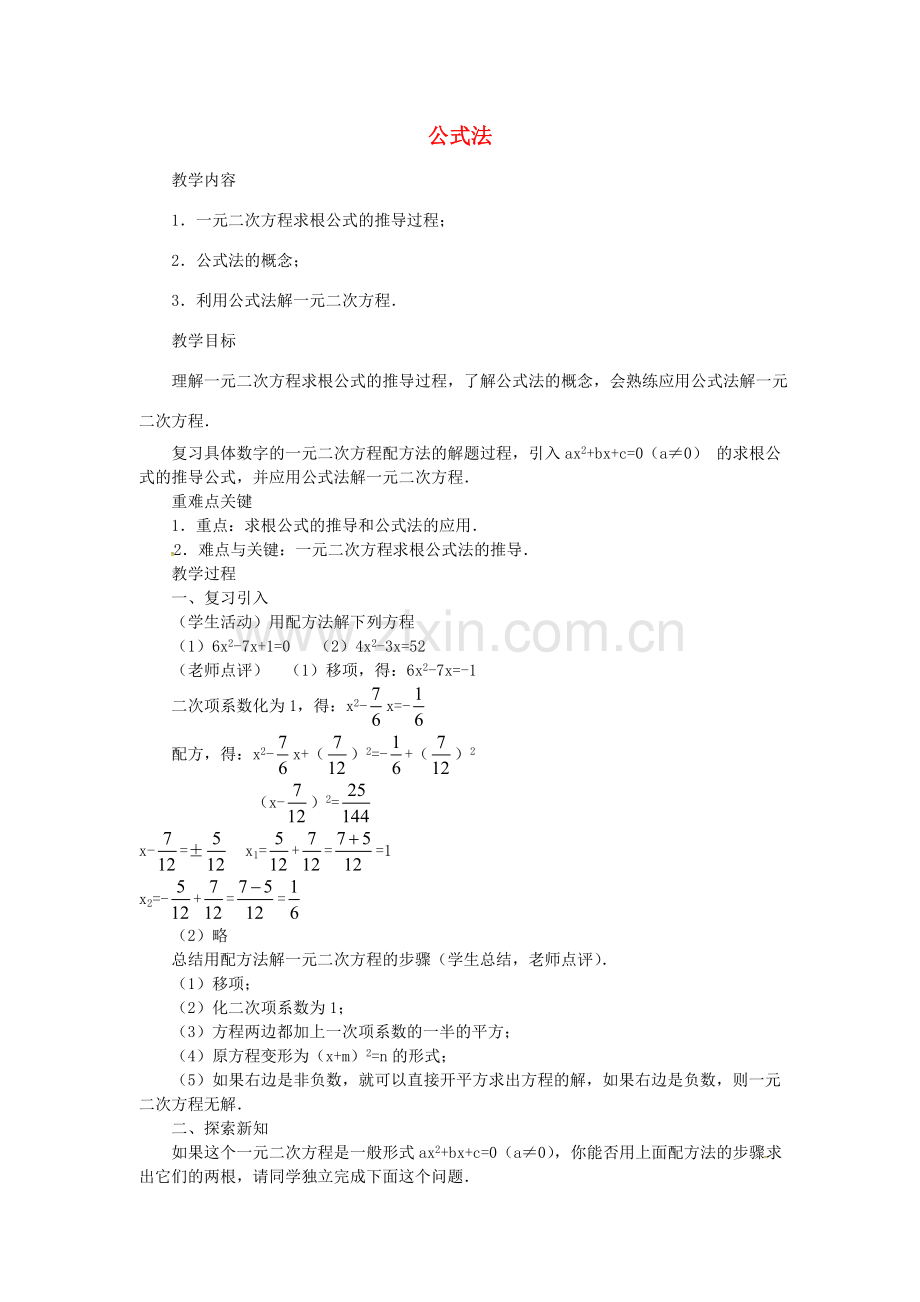 公式法

教学内容

1．一元二次方程求根公式的推导过程；

2．公式法的概念；

3．利用公式法解一元二次方程．

教学目标

理解一元二次方程求根公式的推导过程，了解公式法的概念，会熟练应用公式法解一元二次方程．

复习具体数字的一元二次方程配方法的解题过程，引入$ax^2+bx+c=0$（a≠0） 的求根公式的推导公式，并应用公式法解一元二次方程．

重难点关键

1．重点：求根公式的推导和公式法的应用．

2．难点与关键：一元二次方程求根公式法的推导．

教学过程

一、复习引入

（学生活动）用配方法解下列方程

（1）$6x^2-7x+1=0$ （2）$4x^2-3x=52$

（老师点评） （1）移项，得：$6x^2-7x=-1$

二次项系数化为1，得：$x^2-\frac{7}{6}x=-\frac{1}{6}$

配方，得：$x^2-\frac{7}{6}x+(\frac{7}{12})^2=-\frac{1}{6}+(\frac{7}{12})^2$

$(x-\frac{7}{12})^2=\frac{25}{144}$

$x-\frac{7}{12}=\pm\frac{5}{12}$ $x_1=\frac{5}{12}+\frac{7}{12}=\frac{7+5}{12}=1$

$x_2=-\frac{5}{12}+\frac{7}{12}=\frac{7-5}{12}=\frac{1}{6}$

（2）略

总结用配方法解一元二次方程的步骤（学生总结，老师点评）．

（1）移项；

（2）化二次项系数为1；

（3）方程两边都加上一次项系数的一半的平方；

（4）原方程变形为$(x+m)^2=n$的形式；

（5）如果右边是非负数，就可以直接开平方求出方程的解，如果右边是负数，则一元二次方程无解．

二、探索新知

如果这个一元二次方程是一般形式$ax^2+bx+c=0$（a≠0），你能否用上面配方法的步骤求出它们的两根，请同学独立完成下面这个问题．

www.zixin.com.cn